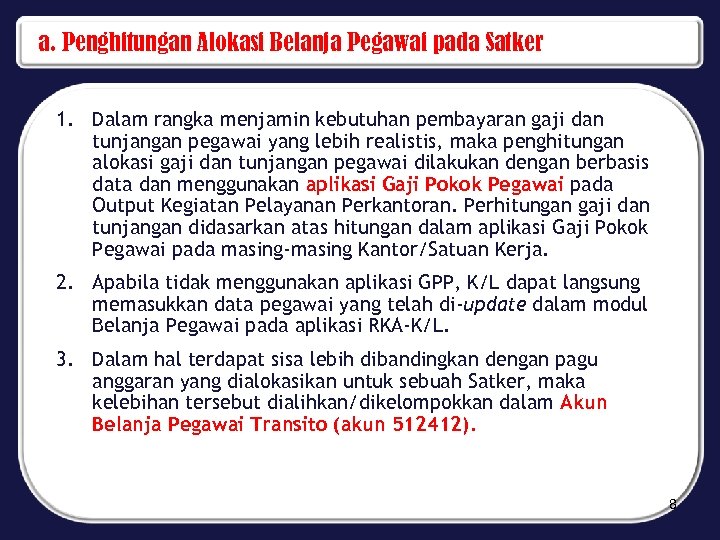 a. Penghitungan Alokasi Belanja Pegawai pada Satker

1. Dalam rangka menjamin kebutuhan pembayaran gaji dan tunjangan pegawai yang lebih realistis, maka penghitungan alokasi gaji dan tunjangan pegawai dilakukan dengan berbasis data dan menggunakan aplikasi Gaji Pokok Pegawai pada Output Kegiatan Pelayanan Perkantoran. Perhitungan gaji dan tunjangan didasarkan atas hitungan dalam aplikasi Gaji Pokok Pegawai pada masing-masing Kantor/Satuan Kerja.

2. Apabila tidak menggunakan aplikasi GPP, K/L dapat langsung memasukkan data pegawai yang telah di-update dalam modul Belanja Pegawai pada aplikasi RKA-K/L.

3. Dalam hal terdapat sisa lebih dibandingkan dengan pagu anggaran yang dialokasikan untuk sebuah Satker, maka kelebihan tersebut dialihkan/dikelompokkan dalam Akun Belanja Pegawai Transito (akun 512412).

8